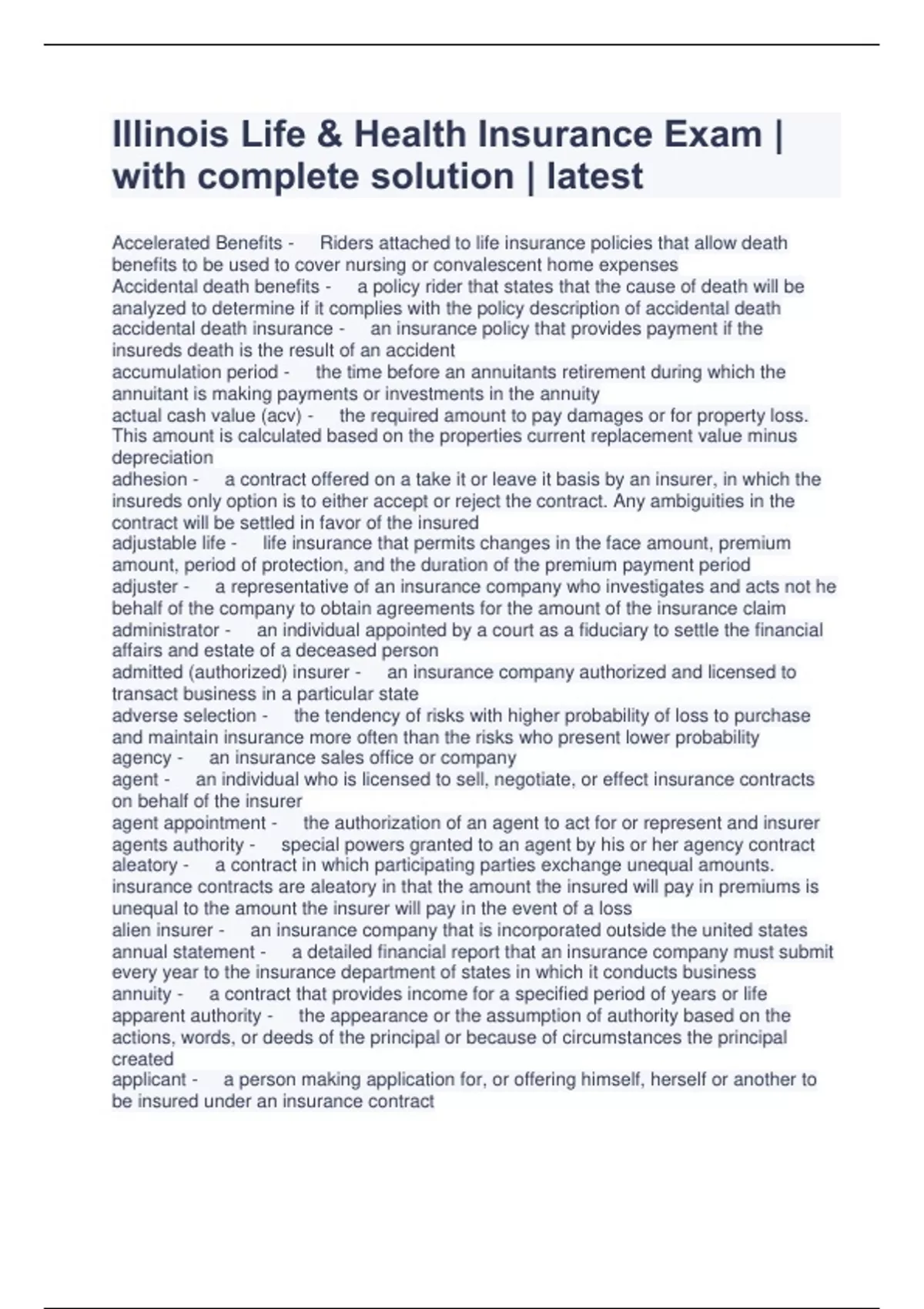 Illinois Life & Health Insurance Exam | with complete solution | latest

Accelerated Benefits - Riders attached to life insurance policies that allow death benefits to be used to cover nursing or convalescent home expenses
Accidental death benefits - a policy rider that states that the cause of death will be analyzed to determine if it complies with the policy description of accidental death
accidental death insurance - an insurance policy that provides payment if the insureds death is the result of an accident
accumulation period - the time before an annuitants retirement during which the annuitant is making payments or investments in the annuity
actual cash value (acv) - the required amount to pay damages or for property loss. This amount is calculated based on the properties current replacement value minus depreciation
adhesion - a contract offered on a take it or leave it basis by an insurer, in which the insureds only option is to either accept or reject the contract. Any ambiguities in the contract will be settled in favor of the insured
adjustable life - life insurance that permits changes in the face amount, premium amount, period of protection, and the duration of the premium payment period
adjuster - a representative of an insurance company who investigates and acts not he behalf of the company to obtain agreements for the amount of the insurance claim
administrator - an individual appointed by a court as a fiduciary to settle the financial affairs and estate of a deceased person
admitted (authorized) insurer - an insurance company authorized and licensed to transact business in a particular state
adverse selection - the tendency of risks with higher probability of loss to purchase and maintain insurance more often than the risks who present lower probability
agency - an insurance sales office or company
agent - an individual who is licensed to sell, negotiate, or effect insurance contracts on behalf of the insurer
agent appointment - the authorization of an agent to act for or represent and insurer
agents authority - special powers granted to an agent by his or her agency contract
aleatory - a contract in which participating parties exchange unequal amounts. insurance contracts are aleatory in that the amount the insured will pay in premiums is unequal to the amount the insurer will pay in the event of a loss
alien insurer - an insurance company that is incorporated outside the united states
annual statement - a detailed financial report that an insurance company must submit every year to the insurance department of states in which it conducts business
annuity - a contract that provides income for a specified period of years or life
apparent authority - the appearance or the assumption of authority based on the actions, words, or deeds of the principal or because of circumstances the principal created
applicant - a person making application for, or offering himself, herself or another to be insured under an insurance contract